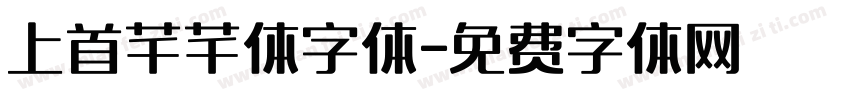 上首芊芊体字体-免费字体网